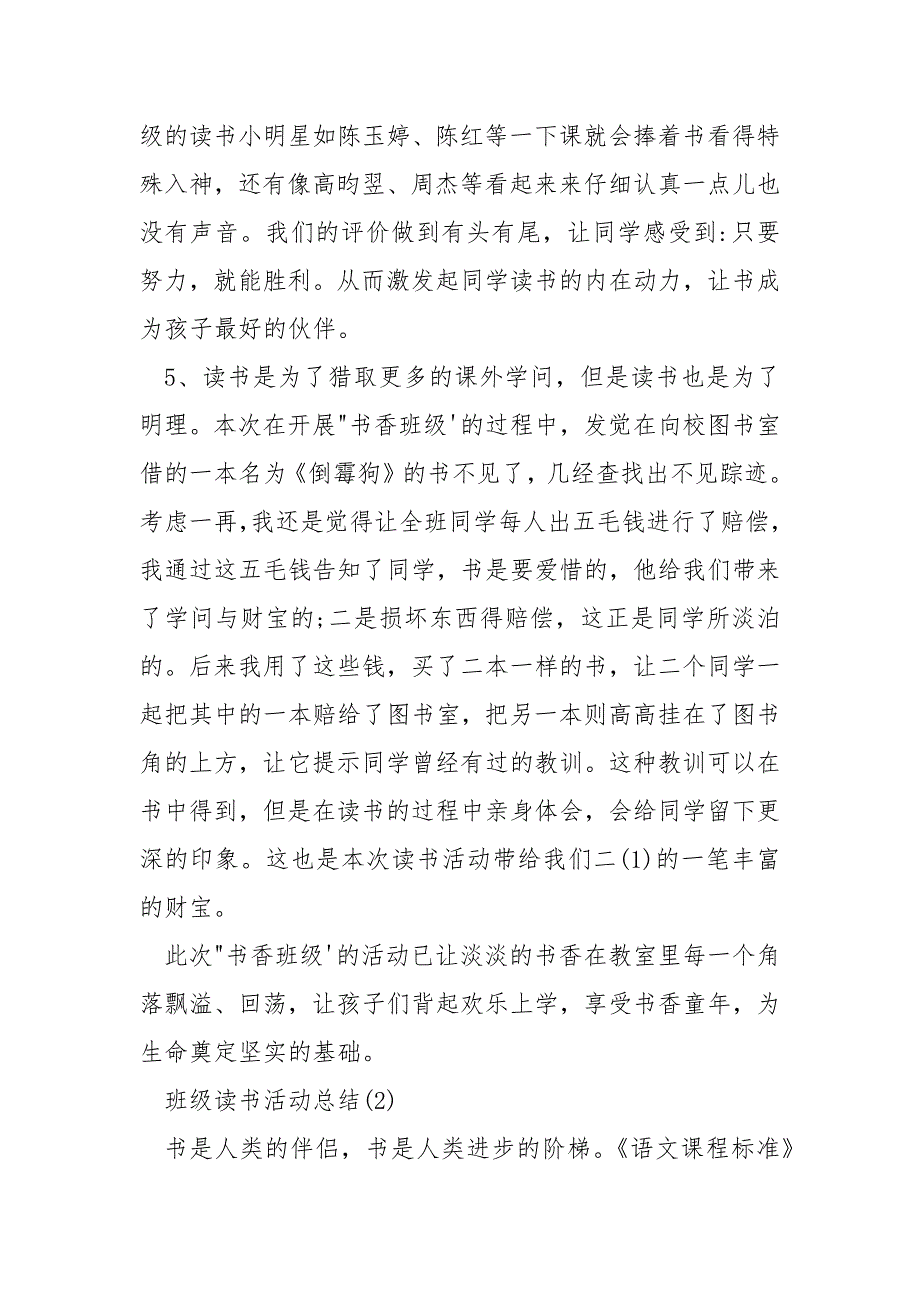 级的读书小明星如陈玉婷、陈红等一下课就会捧着书看得特殊入神，还有像高昀翌、周杰等看起来来仔细认真一点儿也没有声音。我们的评价做到有头有尾，让同学感受到:只要努力，就能胜利。从而激发起同学读书的内在动力，让书成为孩子最好的伙伴。

5、读书是为了猎取更多的课外学问，但是读书也是为了明理。本次在开展"书香班级'的过程中，发觉在向校图书室借的一本名为《倒霉狗》的书不见了，几经查找出不见踪迹。考虑一再,我还是觉得让全班同学每人出五毛钱进行了赔偿，我通过这五毛钱告知了同学，书是要爱惜的，他给我们带来了学问与财宝的;二是损坏东西得赔偿，这正是同学所淡泊的。后来我用了这些钱，买了二本一样的书，让二个同学一起把其中的一本赔给了图书室，把另一本则高高挂在了图书角的上方，让它提示同学曾经有过的教训。这种教训可以在书中得到，但是在读书的过程中亲身体会，会给同学留下更深的印象。这也是本次读书活动带给我们二(1)的一笔丰富的财宝。

此次"书香班级'的活动已让淡淡的书香在教室里每一个角落飘溢、回荡，让孩子们背起欢乐上学，享受书香童年，为生命奠定坚实的基础。

班级读书活动总结(2)

书是人类的伴侣，书是人类进步的阶梯。《语文课程标准》